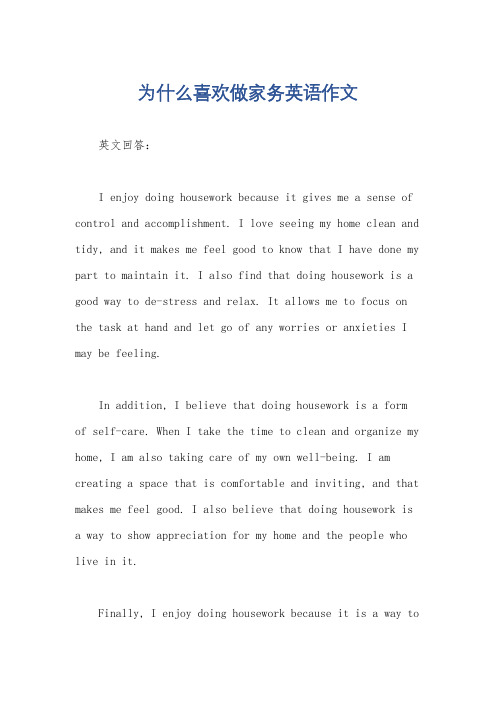 为什么喜欢做家务英语作文

英文回答：

I enjoy doing housework because it gives me a sense of control and accomplishment. I love seeing my home clean and tidy, and it makes me feel good to know that I have done my part to maintain it. I also find that doing housework is a good way to de-stress and relax. It allows me to focus on the task at hand and let go of any worries or anxieties I may be feeling.

In addition, I believe that doing housework is a form of self-care. When I take the time to clean and organize my home, I am also taking care of my own well-being. I am creating a space that is comfortable and inviting, and that makes me feel good. I also believe that doing housework is a way to show appreciation for my home and the people who live in it.

Finally, I enjoy doing housework because it is a way to